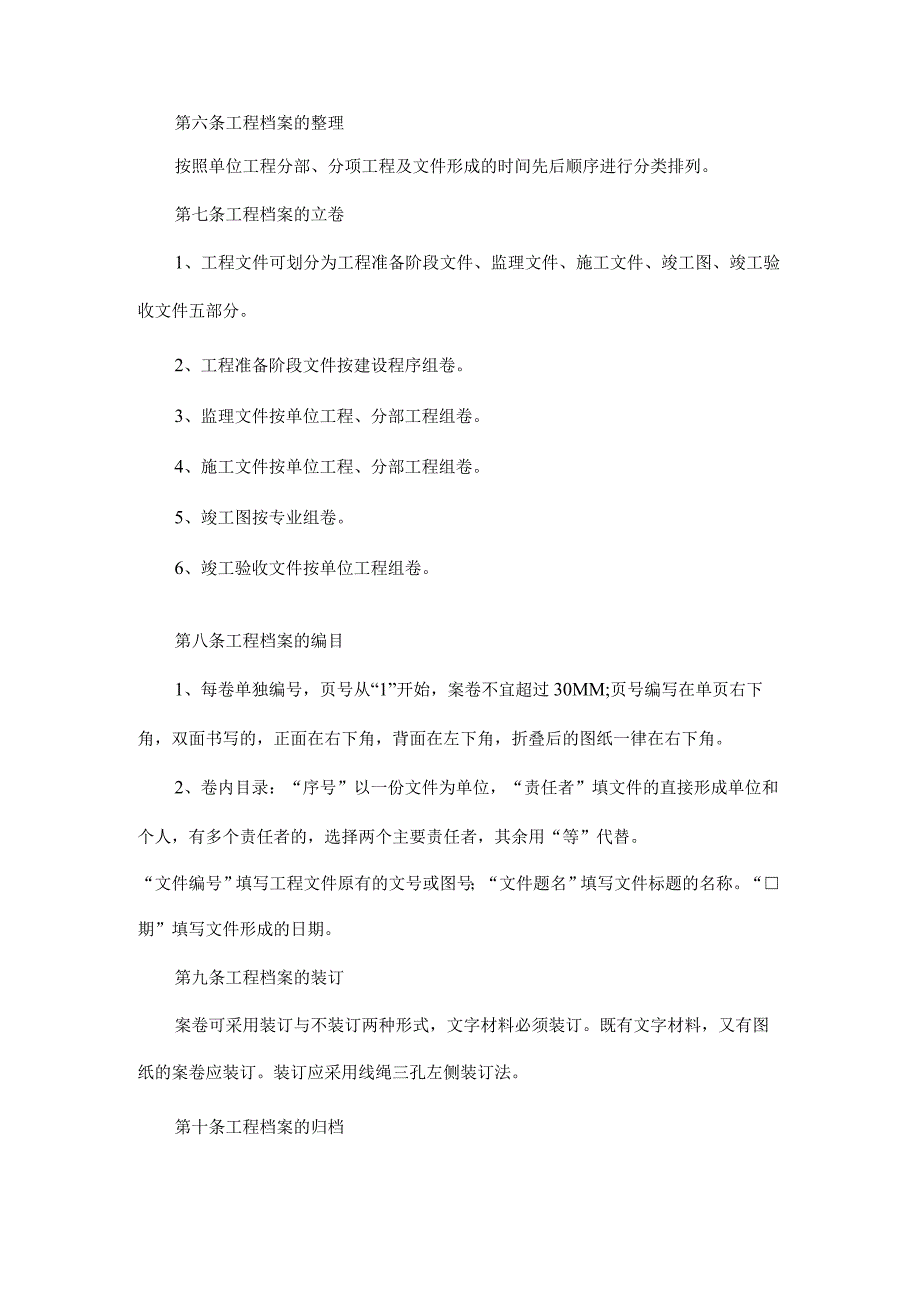 第六条工程档案的整理

按照单位工程分部、分项工程及文件形成的时间先后顺序进行分类排列。

第七条工程档案的立卷

1、工程文件可划分为工程准备阶段文件、监理文件、施工文件、竣工图、竣工验收文件五部分。

2、工程准备阶段文件按建设程序组卷。

3、监理文件按单位工程、分部工程组卷。

4、施工文件按单位工程、分部工程组卷。

5、竣工图按专业组卷。

6、竣工验收文件按单位工程组卷。

第八条工程档案的编目

1、每卷单独编号，页号从“1”开始，案卷不宜超过30MM;页号编写在单页右下角，双面书写的，正面在右下角，背面在左下角，折叠后的图纸一律在右下角。

2、卷内目录：“序号”以一份文件为单位，“责任者”填文件的直接形成单位和个人，有多个责任者的，选择两个主要责任者，其余用“等”代替。

“文件编号”填写工程文件原有的文号或图号;“文件题名”填写文件标题的名称。“□期”填写文件形成的日期。

第九条工程档案的装订

案卷可采用装订与不装订两种形式，文字材料必须装订。既有文字材料，又有图纸的案卷应装订。装订应采用线绳三孔左侧装订法。

第十条工程档案的归档